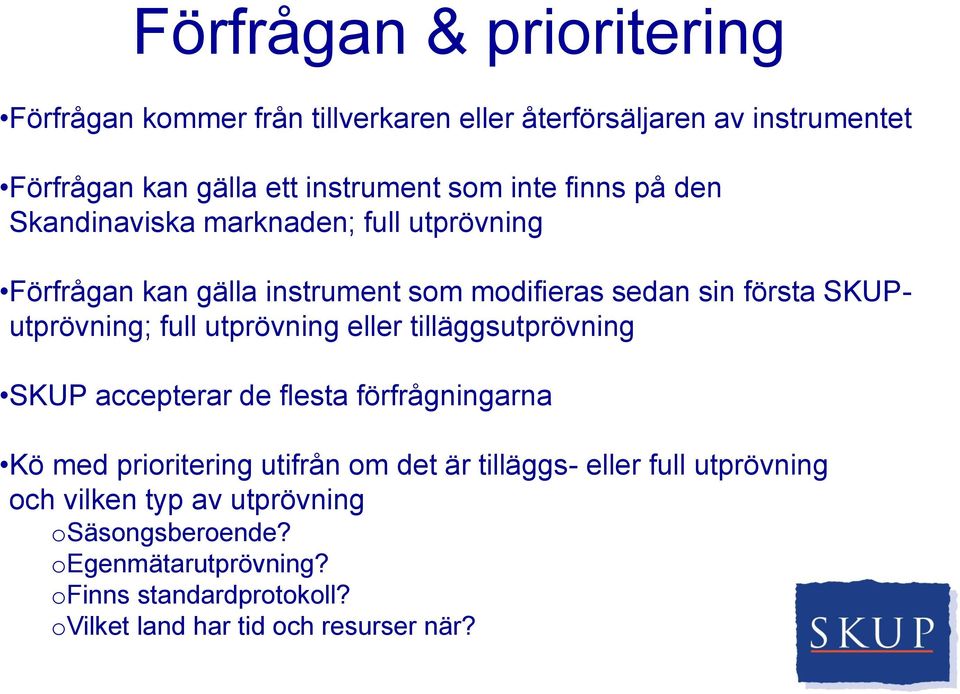 Förfrågan & prioritering

•Förfrågan kommer från tillverkaren eller återförsäljaren av instrumentet

•Förfrågan kan gälla ett instrument som inte finns på den Skandinaviska marknaden; full utprövning

•Förfrågan kan gälla instrument som modifieras sedan sin första SKUP-utprövning; full utprövning eller tilläggsutprövning

•SKUP accepterar de flesta förfrågningarna

•Kö med prioritering utifrån om det är tilläggs- eller full utprövning och vilken typ av utprövning
oSäsongsberoende?
oEgenmätarutprövning?
oFinns standardprotokoll?
oVilket land har tid och resurser när?

SKUP